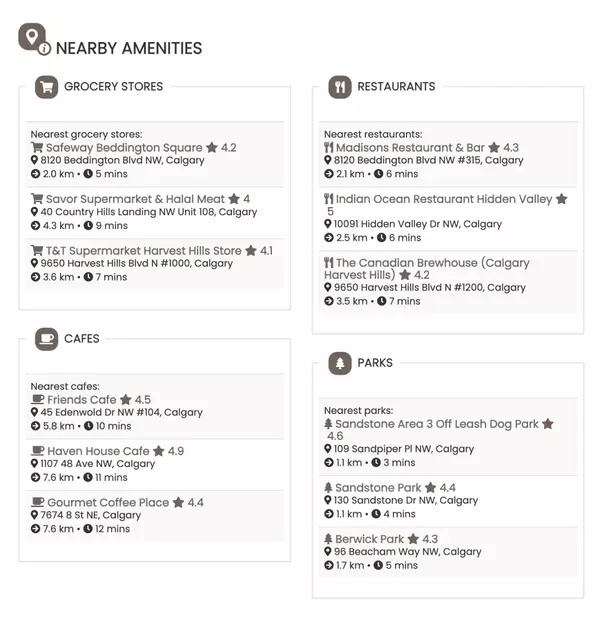 NEARBY AMENITIES

GROCERY STORES

Nearest grocery stores:
Safeway Beddington Square 4.2
8120 Beddington Blvd NW, Calgary
2.0 km • 5 mins

Savor Supermarket & Halal Meat 4
40 Country Hills Landing NW Unit 108, Calgary
4.3 km • 9 mins

T&T Supermarket Harvest Hills Store 4.1
9650 Harvest Hills Blvd N #1000, Calgary
3.6 km • 7 mins

CAFES

Nearest cafes:
Friends Cafe 4.5
45 Edenwold Dr NW #104, Calgary
5.8 km • 10 mins

Haven House Cafe 4.9
1107 48 Ave NW, Calgary
7.6 km • 11 mins

Gourmet Coffee Place 4.4
7674 8 St NE, Calgary
7.6 km • 12 mins

RESTAURANTS

Nearest restaurants:
Madisons Restaurant & Bar 4.3
8120 Beddington Blvd NW #315, Calgary
2.1 km • 6 mins

Indian Ocean Restaurant Hidden Valley 5
10091 Hidden Valley Dr NW, Calgary
2.5 km • 6 mins

The Canadian Brewhouse (Calgary Harvest Hills) 4.2
9650 Harvest Hills Blvd N #1200, Calgary
3.5 km • 7 mins

PARKS

Nearest parks:
Sandstone Area 3 Off Leash Dog Park 4.6
109 Sandpiper Pl NW, Calgary
1.1 km • 3 mins

Sandstone Park 4.4
130 Sandstone Dr NW, Calgary
1.1 km • 4 mins

Berwick Park 4.3
96 Beacham Way NW, Calgary
1.7 km • 5 mins